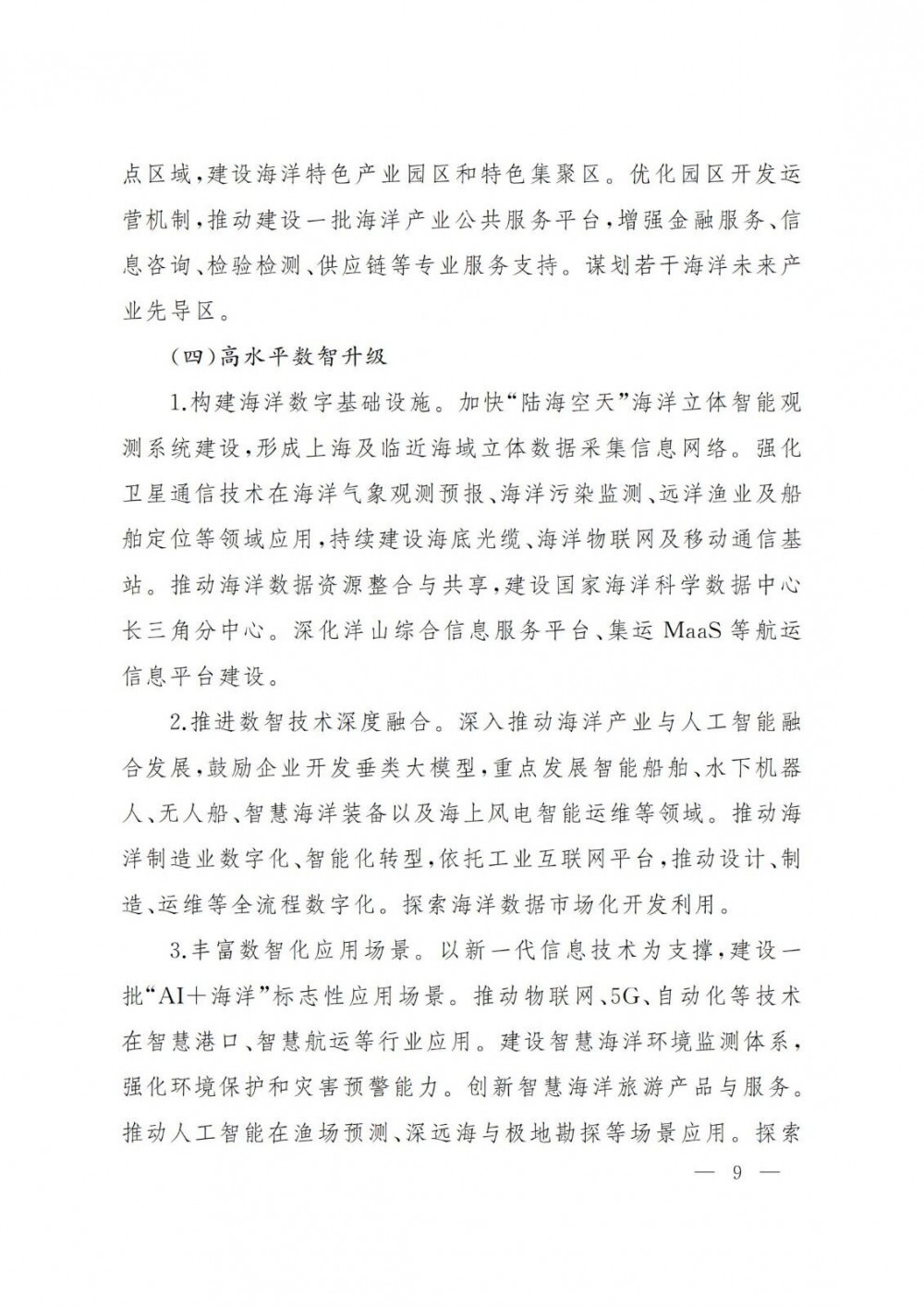 点区域，建设海洋特色产业园区和特色集聚区。优化园区开发运营机制，推动建设一批海洋产业公共服务平台，增强金融服务、信息咨询、检验检测、供应链等专业服务支持。谋划若干海洋未来产业先导区。

（四）高水平数智升级

1.构建海洋数字基础设施。加快“陆海空天”海洋立体智能观测系统建设，形成上海及临近海域立体数据采集信息网络。强化卫星通信技术在海洋气象观测预报、海洋污染监测、远洋渔业及船舶定位等领域应用，持续建设海底光缆、海洋物联网及移动通信基站。推动海洋数据资源整合与共享，建设国家海洋科学数据中心长三角分中心。深化洋山综合信息服务平台、集运 MaaS 等航运信息平台建设。

2.推进数智技术深度融合。深入推动海洋产业与人工智能融合发展，鼓励企业开发垂类大模型，重点发展智能船舶、水下机器人、无人船、智慧海洋装备以及海上风电智能运维等领域。推动海洋制造业数字化、智能化转型，依托工业互联网平台，推动设计、制造、运维等全流程数字化。探索海洋数据市场化开发利用。

3.丰富数智化应用场景。以新一代信息技术为支撑，建设一批“AI＋海洋”标志性应用场景。推动物联网、5G、自动化等技术在智慧港口、智慧航运等行业应用。建设智慧海洋环境监测体系，强化环境保护和灾害预警能力。创新智慧海洋旅游产品与服务。推动人工智能在渔场预测、深远海与极地勘探等场景应用。探索

— 9 —